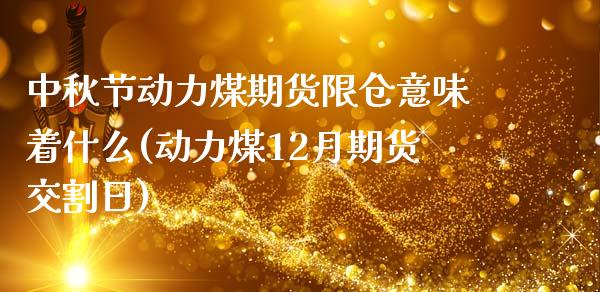 中秋节动力煤期货限仓意味着什么(动力煤12月期货交割日)